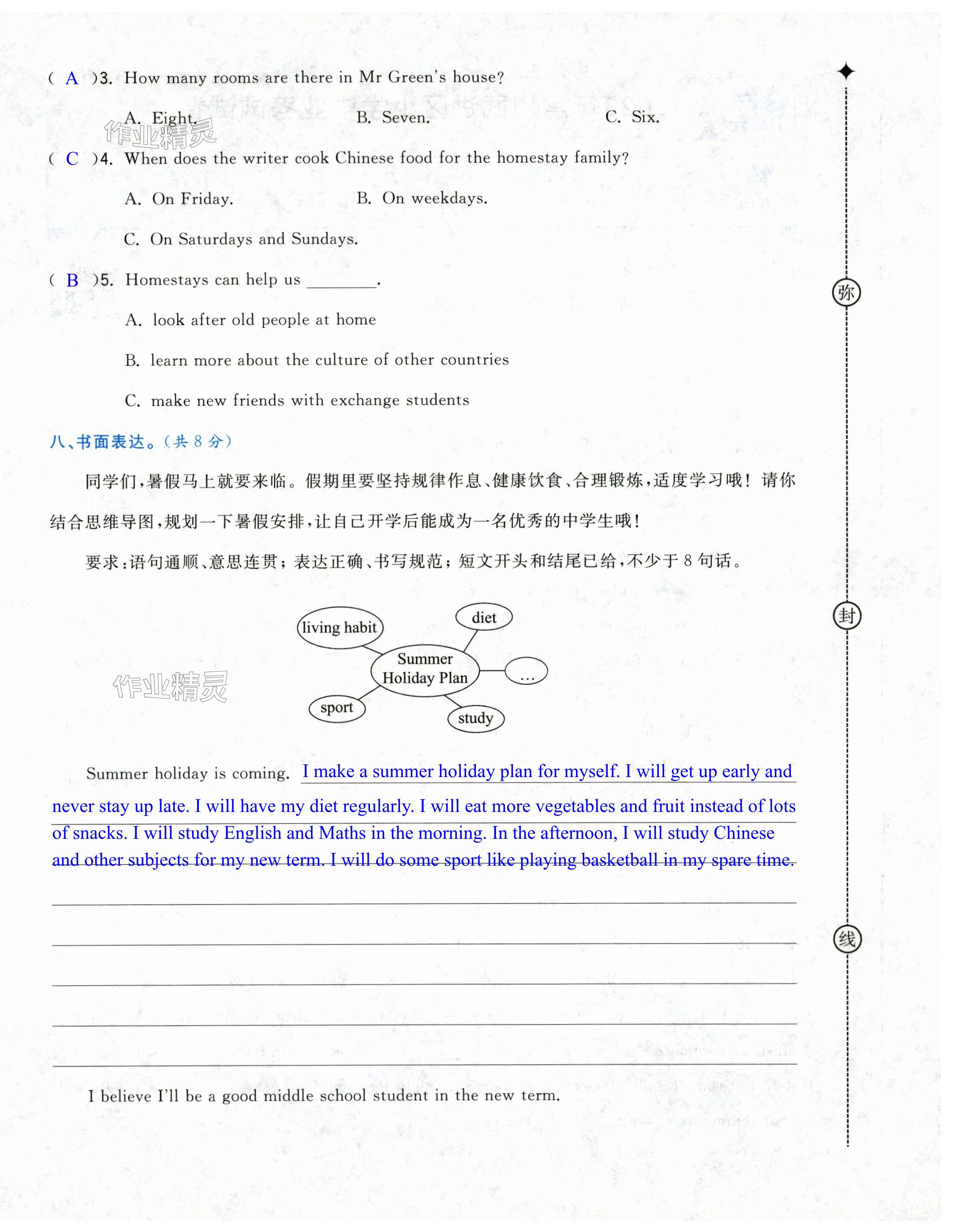 ( A )3. How many rooms are there in Mr Green's house?

A. Eight.　　B. Seven.　　C. Six.

作业精灵

( C )4. When does the writer cook Chinese food for the homestay family?

A. On Friday.　　B. On weekdays.

C. On Saturdays and Sundays.

( B )5. Homestays can help us ________.

A. look after old people at home

B. learn more about the culture of other countries

C. make new friends with exchange students

八、书面表达。(共 8 分)

同学们,暑假马上就要来临。假期里要坚持规律作息、健康饮食、合理锻炼,适度学习哦!请你结合思维导图,规划一下暑假安排,让自己开学后能成为一名优秀的中学生哦!

要求:语句通顺、意思连贯;表达正确、书写规范;短文开头和结尾已给,不少于 8 句话。

living habit
diet
Summer Holiday Plan
…
sport
study

作业精灵

Summer holiday is coming. I make a summer holiday plan for myself. I will get up early and never stay up late. I will have my diet regularly. I will eat more vegetables and fruit instead of lots of snacks. I will study English and Maths in the morning. In the afternoon, I will study Chinese and other subjects for my new term. I will do some sport like playing basketball in my spare time.

I believe I'll be a good middle school student in the new term.

弥
封
线